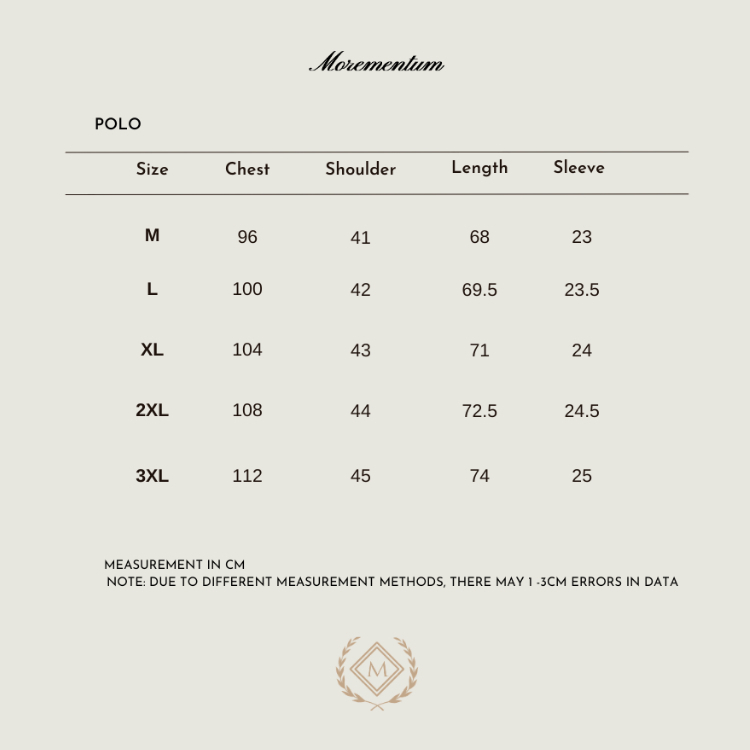 Morementum

POLO

| Size | Chest | Shoulder | Length | Sleeve |
|---|---|---|---|---|
| M | 96 | 41 | 68 | 23 |
| L | 100 | 42 | 69.5 | 23.5 |
| XL | 104 | 43 | 71 | 24 |
| 2XL | 108 | 44 | 72.5 | 24.5 |
| 3XL | 112 | 45 | 74 | 25 |

MEASUREMENT IN CM
NOTE: DUE TO DIFFERENT MEASUREMENT METHODS, THERE MAY 1 -3CM ERRORS IN DATA

M